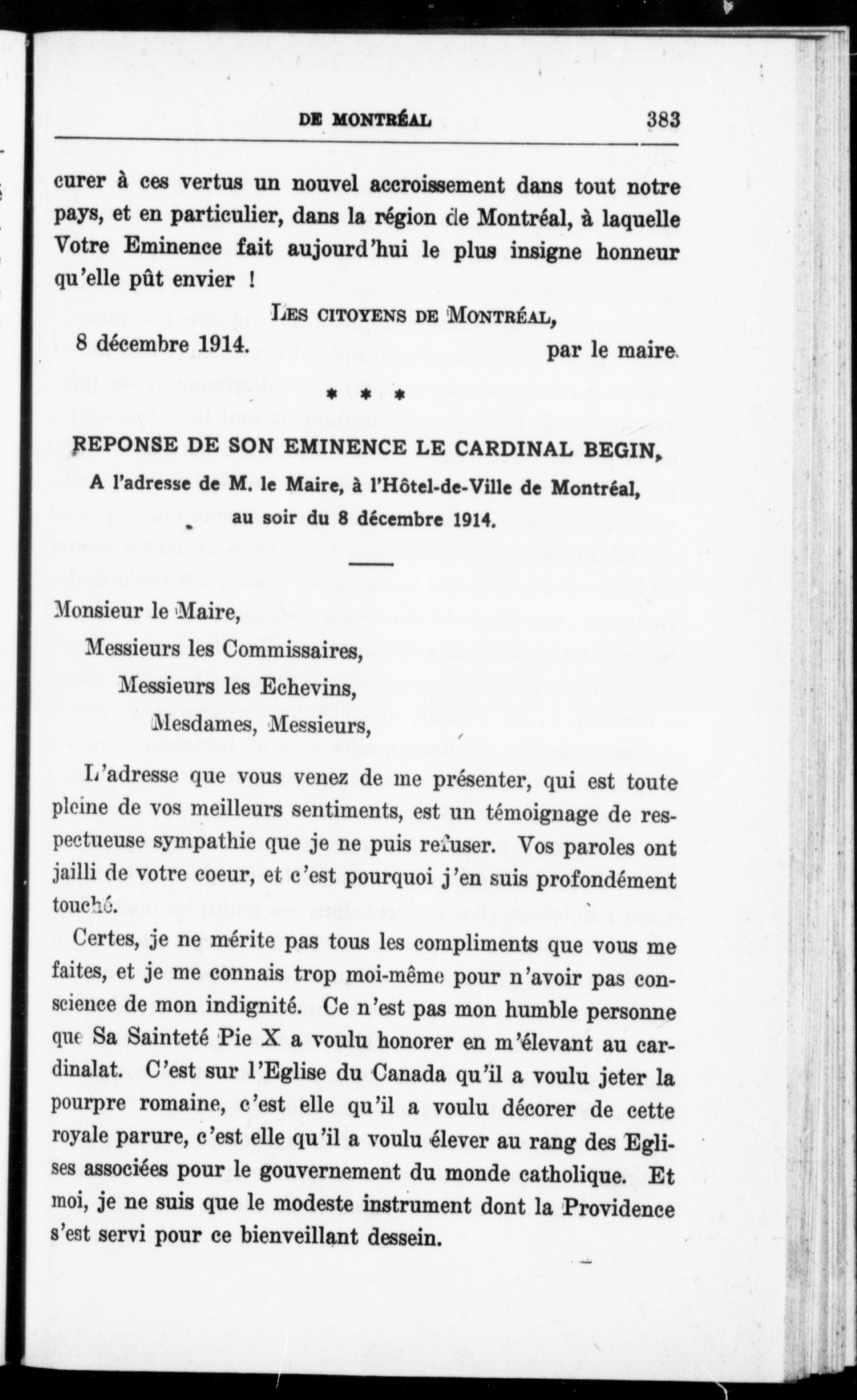 DE MONTRÉAL 383

curer à ces vertus un nouvel accroissement dans tout notre pays, et en particulier, dans la région de Montréal, à laquelle Votre Eminence fait aujourd'hui le plus insigne honneur qu'elle pût envier !

LES CITOYENS DE MONTRÉAL,
8 décembre 1914. par le maire.

* * *

REPONSE DE SON EMINENCE LE CARDINAL BEGIN,
A l'adresse de M. le Maire, à l'Hôtel-de-Ville de Montréal, au soir du 8 décembre 1914.

Monsieur le Maire,
Messieurs les Commissaires,
Messieurs les Echevins,
Mesdames, Messieurs,

L'adresse que vous venez de me présenter, qui est toute pleine de vos meilleurs sentiments, est un témoignage de respectueuse sympathie que je ne puis refuser. Vos paroles ont jailli de votre coeur, et c'est pourquoi j'en suis profondément touché.

Certes, je ne mérite pas tous les compliments que vous me faites, et je me connais trop moi-même pour n'avoir pas conscience de mon indignité. Ce n'est pas mon humble personne que Sa Sainteté Pie X a voulu honorer en m'élevant au cardinalat. C'est sur l'Eglise du Canada qu'il a voulu jeter la pourpre romaine, c'est elle qu'il a voulu décorer de cette royale parure, c'est elle qu'il a voulu élever au rang des Eglises associées pour le gouvernement du monde catholique. Et moi, je ne suis que le modeste instrument dont la Providence s'est servi pour ce bienveillant dessein.